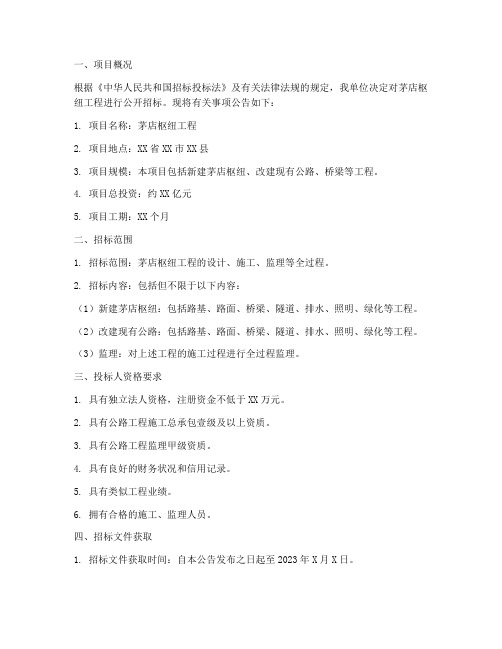 一、项目概况

根据《中华人民共和国招标投标法》及有关法律法规的规定，我单位决定对茅店枢纽工程进行公开招标。现将有关事项公告如下：

1. 项目名称：茅店枢纽工程

2. 项目地点：XX省XX市XX县

3. 项目规模：本项目包括新建茅店枢纽、改建现有公路、桥梁等工程。

4. 项目总投资：约XX亿元

5. 项目工期：XX个月

二、招标范围

1. 招标范围：茅店枢纽工程的设计、施工、监理等全过程。

2. 招标内容：包括但不限于以下内容：

（1）新建茅店枢纽：包括路基、路面、桥梁、隧道、排水、照明、绿化等工程。

（2）改建现有公路：包括路基、路面、桥梁、隧道、排水、照明、绿化等工程。

（3）监理：对上述工程的施工过程进行全过程监理。

三、投标人资格要求

1. 具有独立法人资格，注册资金不低于XX万元。

2. 具有公路工程施工总承包壹级及以上资质。

3. 具有公路工程监理甲级资质。

4. 具有良好的财务状况和信用记录。

5. 具有类似工程业绩。

6. 拥有合格的施工、监理人员。

四、招标文件获取

1. 招标文件获取时间：自本公告发布之日起至2023年X月X日。